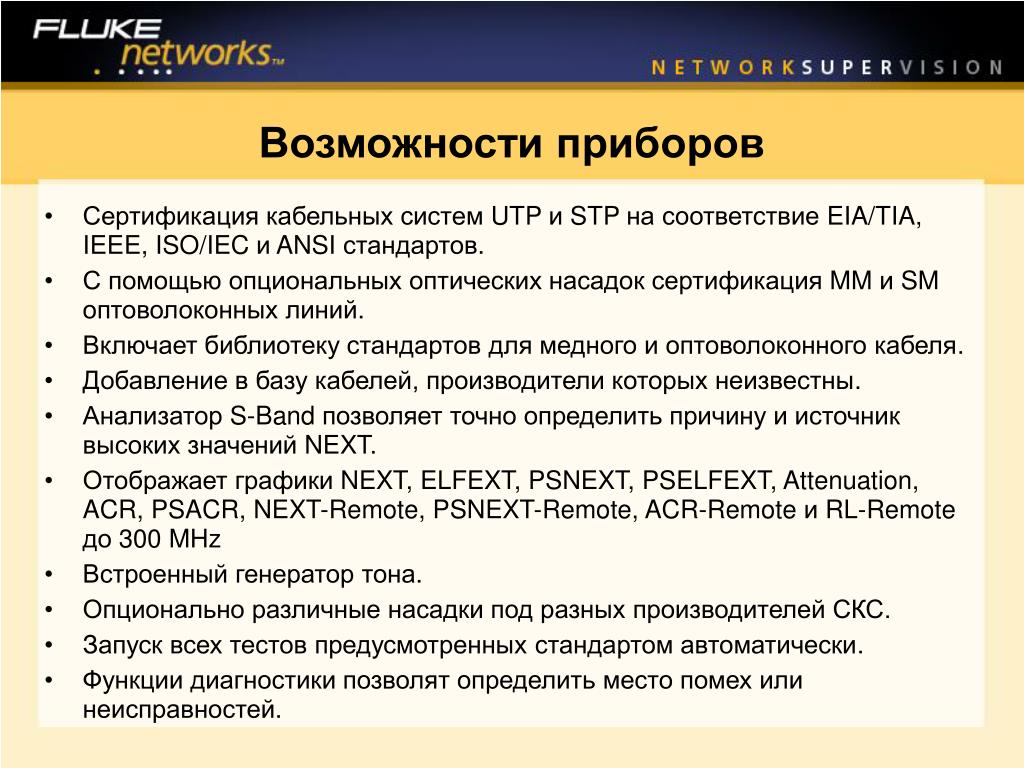 FLUKE networks™

NETWORKSUPERVISION

Возможности приборов

• Сертификация кабельных систем UTP и STP на соответствие EIA/TIA, IEEE, ISO/IEC и ANSI стандартов.
• С помощью опциональных оптических насадок сертификация MM и SM оптоволоконных линий.
• Включает библиотеку стандартов для медного и оптоволоконного кабеля.
• Добавление в базу кабелей, производители которых неизвестны.
• Анализатор S-Band позволяет точно определить причину и источник высоких значений NEXT.
• Отображает графики NEXT, ELFEXT, PSNEXT, PSELFEXT, Attenuation, ACR, PSACR, NEXT-Remote, PSNEXT-Remote, ACR-Remote и RL-Remote до 300 MHz
• Встроенный генератор тона.
• Опционально различные насадки под разных производителей СКС.
• Запуск всех тестов предусмотренных стандартом автоматически.
• Функции диагностики позволят определить место помех или неисправностей.